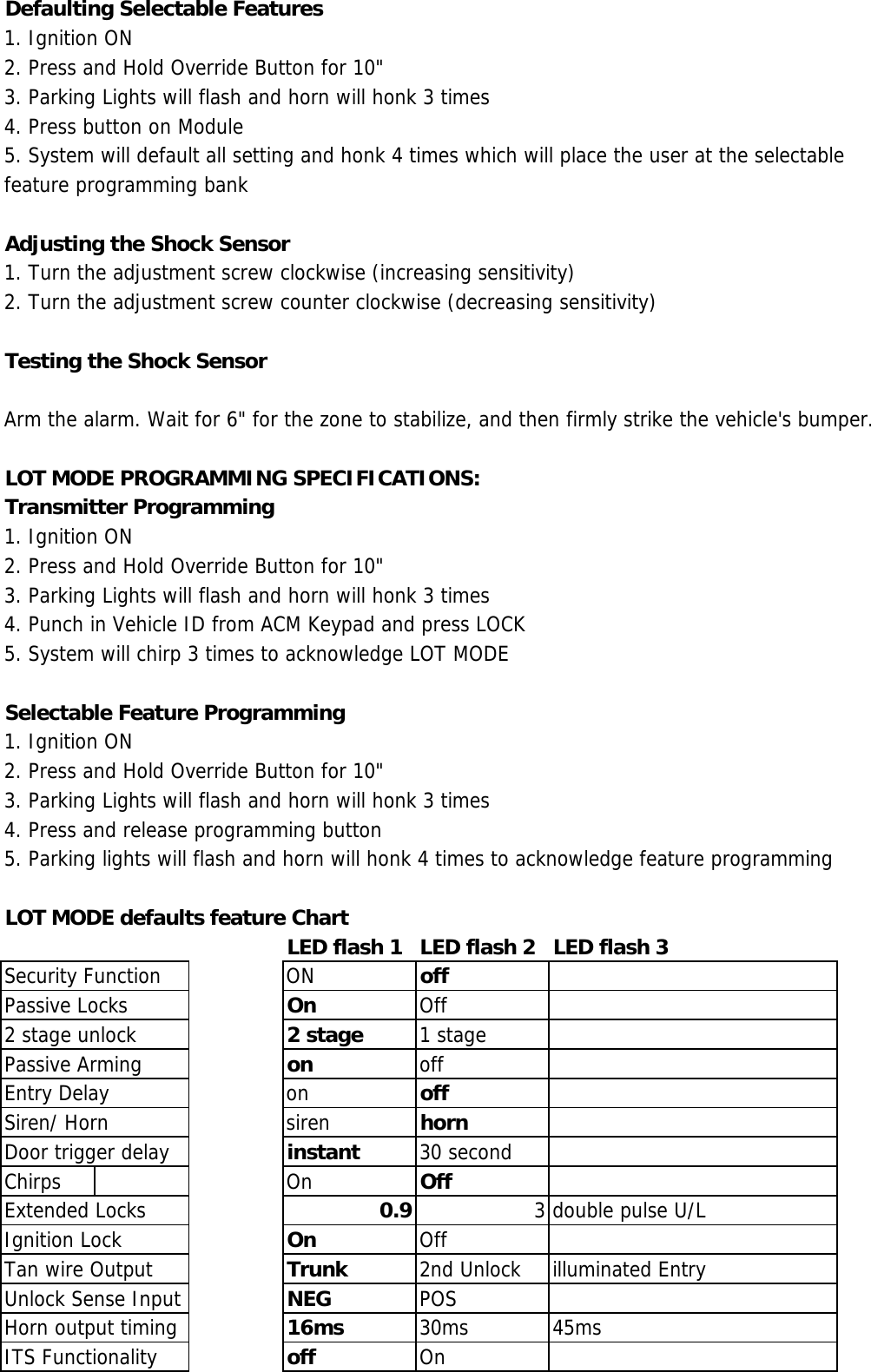 Defaulting Selectable Features
1. Ignition ON
2. Press and Hold Override Button for 10"
3. Parking Lights will flash and horn will honk 3 times
4. Press button on Module
5. System will default all setting and honk 4 times which will place the user at the selectable feature programming bank

Adjusting the Shock Sensor
1. Turn the adjustment screw clockwise (increasing sensitivity)
2. Turn the adjustment screw counter clockwise (decreasing sensitivity)

Testing the Shock Sensor

Arm the alarm. Wait for 6" for the zone to stabilize, and then firmly strike the vehicle's bumper.

LOT MODE PROGRAMMING SPECIFICATIONS:
Transmitter Programming
1. Ignition ON
2. Press and Hold Override Button for 10"
3. Parking Lights will flash and horn will honk 3 times
4. Punch in Vehicle ID from ACM Keypad and press LOCK
5. System will chirp 3 times to acknowledge LOT MODE

Selectable Feature Programming
1. Ignition ON
2. Press and Hold Override Button for 10"
3. Parking Lights will flash and horn will honk 3 times
4. Press and release programming button
5. Parking lights will flash and horn will honk 4 times to acknowledge feature programming

LOT MODE defaults feature Chart

| | LED flash 1 | LED flash 2 | LED flash 3 |
|---|---|---|---|
| Security Function | ON | off | |
| Passive Locks | On | Off | |
| 2 stage unlock | 2 stage | 1 stage | |
| Passive Arming | on | off | |
| Entry Delay | on | off | |
| Siren/ Horn | siren | horn | |
| Door trigger delay | instant | 30 second | |
| Chirps | On | Off | |
| Extended Locks | 0.9 | 3 | double pulse U/L |
| Ignition Lock | On | Off | |
| Tan wire Output | Trunk | 2nd Unlock | illuminated Entry |
| Unlock Sense Input | NEG | POS | |
| Horn output timing | 16ms | 30ms | 45ms |
| ITS Functionality | off | On | |